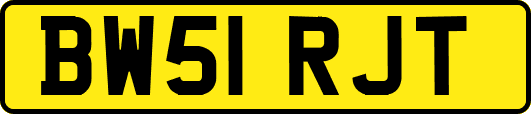 BW51 RJT